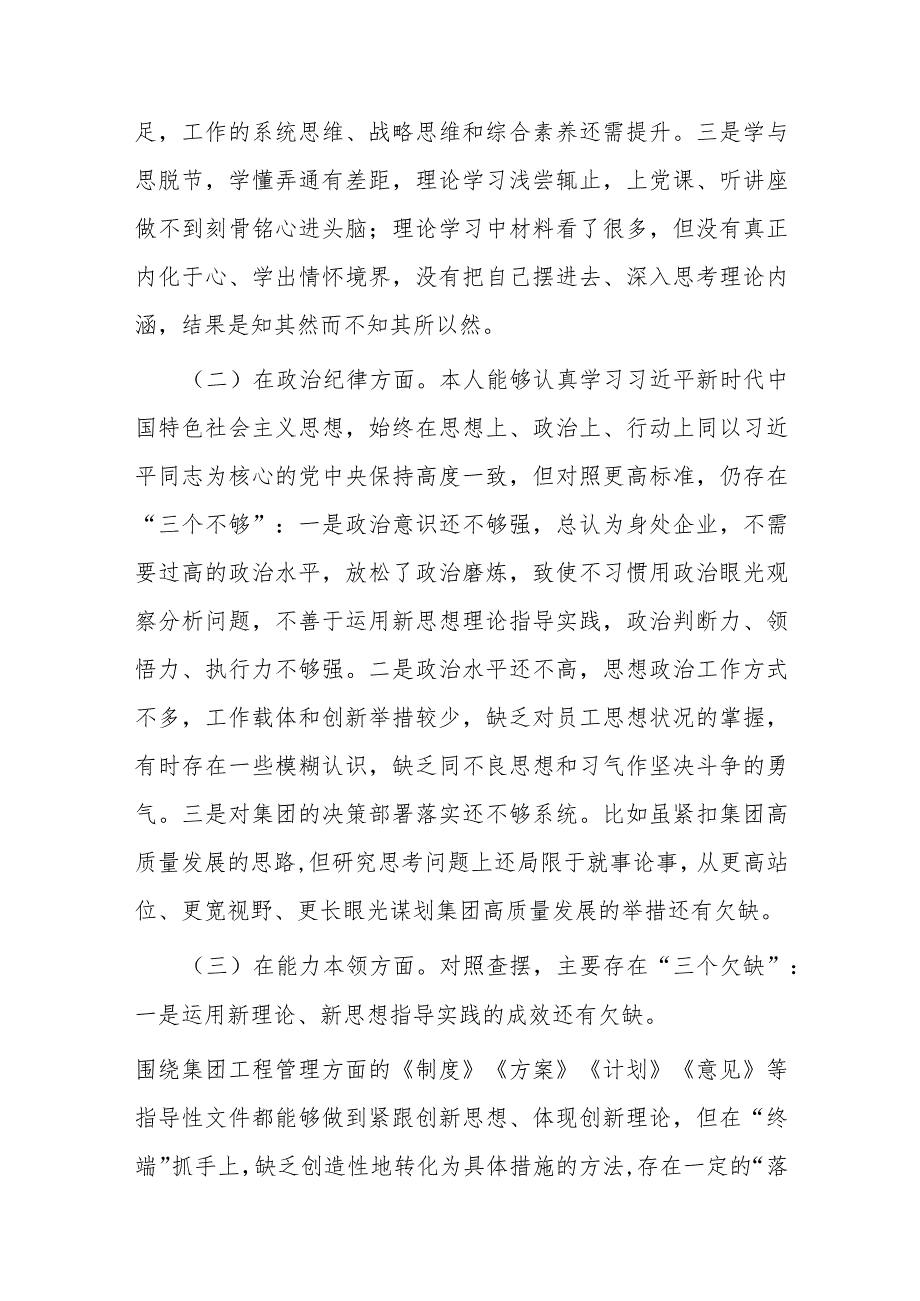 足，工作的系统思维、战略思维和综合素养还需提升。三是学与思脱节，学懂弄通有差距，理论学习浅尝辄止，上党课、听讲座做不到刻骨铭心进头脑；理论学习中材料看了很多，但没有真正内化于心、学出情怀境界，没有把自己摆进去、深入思考理论内涵，结果是知其然而不知其所以然。

（二）在政治纪律方面。本人能够认真学习习近平新时代中国特色社会主义思想，始终在思想上、政治上、行动上同以习近平同志为核心的党中央保持高度一致，但对照更高标准，仍存在“三个不够”：一是政治意识还不够强，总认为身处企业，不需要过高的政治水平，放松了政治磨炼，致使不习惯用政治眼光观察分析问题，不善于运用新思想理论指导实践，政治判断力、领悟力、执行力不够强。二是政治水平还不高，思想政治工作方式不多，工作载体和创新举措较少，缺乏对员工思想状况的掌握，有时存在一些模糊认识，缺乏同不良思想和习气作坚决斗争的勇气。三是对集团的决策部署落实还不够系统。比如虽紧扣集团高质量发展的思路，但研究思考问题上还局限于就事论事，从更高站位、更宽视野、更长眼光谋划集团高质量发展的举措还有欠缺。

（三）在能力本领方面。对照查摆，主要存在“三个欠缺”：一是运用新理论、新思想指导实践的成效还有欠缺。

围绕集团工程管理方面的《制度》《方案》《计划》《意见》等指导性文件都能够做到紧跟创新思想、体现创新理论，但在“终端”抓手上，缺乏创造性地转化为具体措施的方法，存在一定的“落